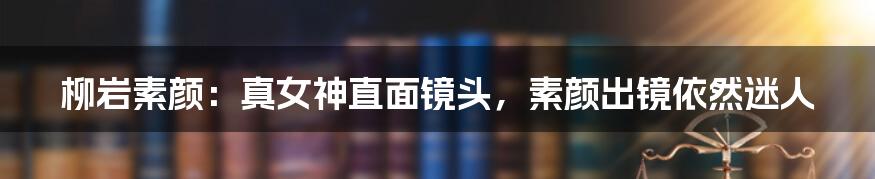 柳岩素颜：真女神直面镜头，素颜出镜依然迷人